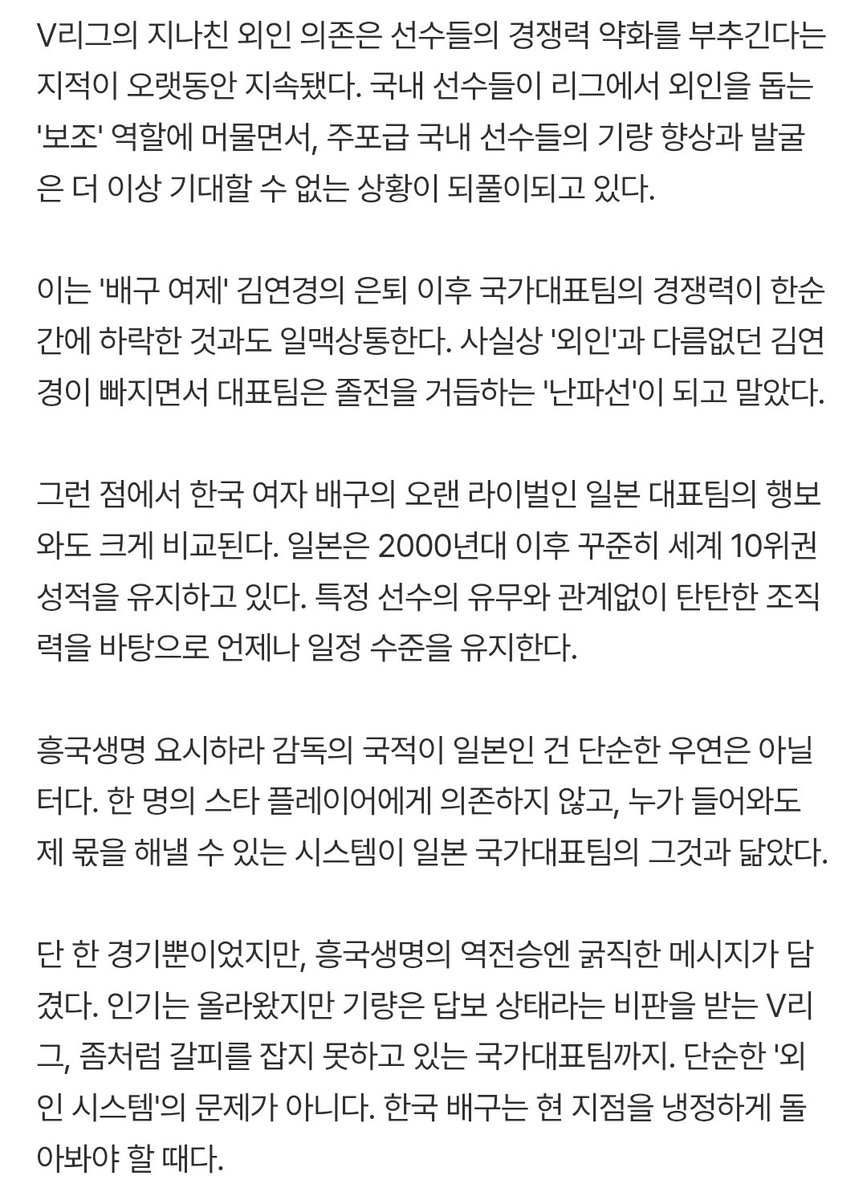 V리그의 지나친 외인 의존은 선수들의 경쟁력 약화를 부추긴다는 지적이 오랫동안 지속됐다. 국내 선수들이 리그에서 외인을 돕는 '보조' 역할에 머물면서, 주포급 국내 선수들의 기량 향상과 발굴은 더 이상 기대할 수 없는 상황이 되풀이되고 있다.

이는 '배구 여제' 김연경의 은퇴 이후 국가대표팀의 경쟁력이 한순간에 하락한 것과도 일맥상통한다. 사실상 '외인'과 다름없던 김연경이 빠지면서 대표팀은 졸전을 거듭하는 '난파선'이 되고 말았다.

그런 점에서 한국 여자 배구의 오랜 라이벌인 일본 대표팀의 행보와도 크게 비교된다. 일본은 2000년대 이후 꾸준히 세계 10위권 성적을 유지하고 있다. 특정 선수의 유무와 관계없이 탄탄한 조직력을 바탕으로 언제나 일정 수준을 유지한다.

흥국생명 요시하라 감독의 국적이 일본인 건 단순한 우연은 아닐 터다. 한 명의 스타 플레이어에게 의존하지 않고, 누가 들어와도 제 몫을 해낼 수 있는 시스템이 일본 국가대표팀의 그것과 닮았다.

단 한 경기뿐이었지만, 흥국생명의 역전승엔 굵직한 메시지가 담겼다. 인기는 올라왔지만 기량은 답보 상태라는 비판을 받는 V리그, 좀처럼 갈피를 잡지 못하고 있는 국가대표팀까지. 단순한 '외인 시스템'의 문제가 아니다. 한국 배구는 현 지점을 냉정하게 돌아봐야 할 때다.